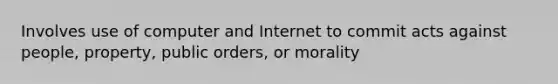 Involves use of computer and Internet to commit acts against people, property, public orders, or morality